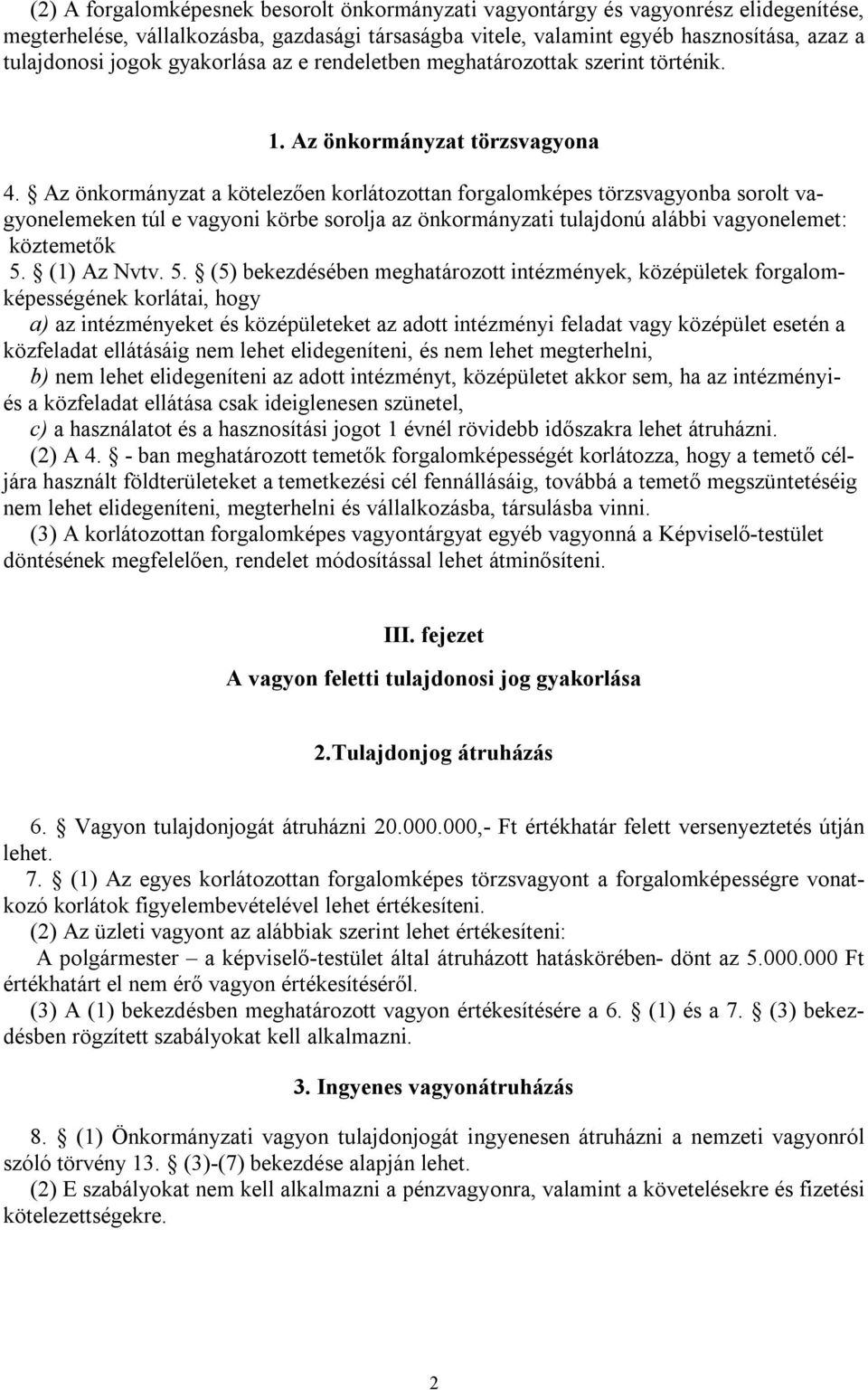 (2) A forgalomképesnek besorolt önkormányzati vagyontárgy és vagyonrész elidegenítése, megterhelése, vállalkozásba, gazdasági társaságba vitele, valamint egyéb hasznosítása, azaz a tulajdonosi jogok gyakorlása az e rendeletben meghatározottak szerint történik.

1. Az önkormányzat törzsvagyona

4. § Az önkormányzat a kötelezően korlátozottan forgalomképes törzsvagyonba sorolt vagyonelemeken túl e vagyoni körbe sorolja az önkormányzati tulajdonú alábbi vagyonelemet: köztemetők

5. § (1) Az Nvtv. 5. § (5) bekezdésében meghatározott intézmények, középületek forgalomképességének korlátai, hogy

a) az intézményeket és középületeket az adott intézményi feladat vagy középület esetén a közfeladat ellátásáig nem lehet elidegeníteni, és nem lehet megterhelni,

b) nem lehet elidegeníteni az adott intézményt, középületet akkor sem, ha az intézményi- és a közfeladat ellátása csak ideiglenesen szünetel,

c) a használatot és a hasznosítási jogot 1 évnél rövidebb időszakra lehet átruházni.

(2) A 4. § - ban meghatározott temetők forgalomképességét korlátozza, hogy a temető céljára használt földterületeket a temetkezési cél fennállásáig, továbbá a temető megszüntetéséig nem lehet elidegeníteni, megterhelni és vállalkozásba, társulásba vinni.

(3) A korlátozottan forgalomképes vagyontárgyat egyéb vagyonná a Képviselő-testület döntésének megfelelően, rendelet módosítással lehet átminősíteni.

III. fejezet

A vagyon feletti tulajdonosi jog gyakorlása

2.Tulajdonjog átruházás

6. § Vagyon tulajdonjogát átruházni 20.000.000,- Ft értékhatár felett versenyeztetés útján lehet.

7. § (1) Az egyes korlátozottan forgalomképes törzsvagyont a forgalomképességre vonatkozó korlátok figyelembevételével lehet értékesíteni.

(2) Az üzleti vagyont az alábbiak szerint lehet értékesíteni:

A polgármester – a képviselő-testület által átruházott hatáskörében- dönt az 5.000.000 Ft értékhatárt el nem érő vagyon értékesítéséről.

(3) A (1) bekezdésben meghatározott vagyon értékesítésére a 6. § (1) és a 7. § (3) bekezdésben rögzített szabályokat kell alkalmazni.

3. Ingyenes vagyonátruházás

8. § (1) Önkormányzati vagyon tulajdonjogát ingyenesen átruházni a nemzeti vagyonról szóló törvény 13. § (3)-(7) bekezdése alapján lehet.

(2) E szabályokat nem kell alkalmazni a pénzvagyonra, valamint a követelésekre és fizetési kötelezettségekre.

2